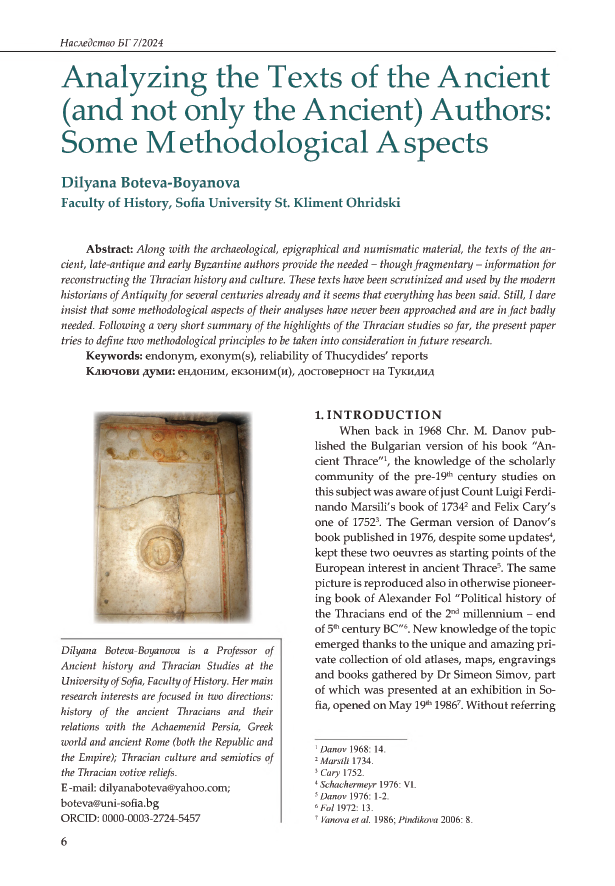 Наследство БГ 7/2024

Analyzing the Texts of the Ancient (and not only the Ancient) Authors: Some Methodological Aspects

Dilyana Boteva-Boyanova

Faculty of History, Sofia University St. Kliment Ohridski

Abstract: Along with the archaeological, epigraphical and numismatic material, the texts of the ancient, late-antique and early Byzantine authors provide the needed – though fragmentary – information for reconstructing the Thracian history and culture. These texts have been scrutinized and used by the modern historians of Antiquity for several centuries already and it seems that everything has been said. Still, I dare insist that some methodological aspects of their analyses have never been approached and are in fact badly needed. Following a very short summary of the highlights of the Thracian studies so far, the present paper tries to define two methodological principles to be taken into consideration in future research.

Keywords: endonym, exonym(s), reliability of Thucydides' reports

Ключови думи: ендоним, екзоним(и), достоверност на Тукидид

Dilyana Boteva-Boyanova is a Professor of Ancient history and Thracian Studies at the University of Sofia, Faculty of History. Her main research interests are focused in two directions: history of the ancient Thracians and their relations with the Achaemenid Persia, Greek world and ancient Rome (both the Republic and the Empire); Thracian culture and semiotics of the Thracian votive reliefs.

E-mail: dilyanaboteva@yahoo.com;
boteva@uni-sofia.bg
ORCID: 0000-0003-2724-5457

1. INTRODUCTION

When back in 1968 Chr. M. Danov published the Bulgarian version of his book "Ancient Thrace"$^{1}$, the knowledge of the scholarly community of the pre-19th century studies on this subject was aware of just Count Luigi Ferdinando Marsili's book of 1734$^{2}$ and Felix Cary's one of 1752$^{3}$. The German version of Danov's book published in 1976, despite some updates$^{4}$, kept these two oeuvres as starting points of the European interest in ancient Thrace$^{5}$. The same picture is reproduced also in otherwise pioneering book of Alexander Fol "Political history of the Thracians end of the 2nd millennium – end of 5th century BC"$^{6}$. New knowledge of the topic emerged thanks to the unique and amazing private collection of old atlases, maps, engravings and books gathered by Dr Simeon Simov, part of which was presented at an exhibition in Sofia, opened on May 19th 1986$^{7}$. Without referring

$^{1}$ Danov 1968: 14.
$^{2}$ Marsili 1734.
$^{3}$ Cary 1752.
$^{4}$ Schachermeyr 1976: VI.
$^{5}$ Danov 1976: 1-2.
$^{6}$ Fol 1972: 13.
$^{7}$ Vanova et al. 1986; Pindikova 2006: 8.

6